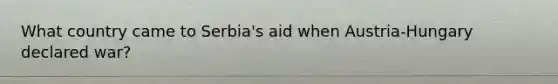 What country came to Serbia's aid when Austria-Hungary declared war?